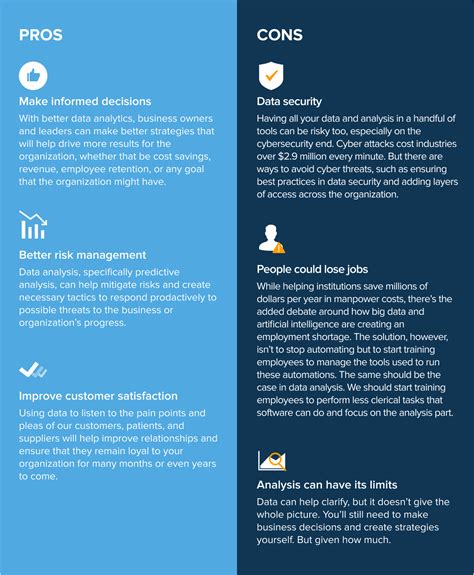 PROS

Make informed decisions

With better data analytics, business owners and leaders can make better strategies that will help drive more results for the organization, whether that be cost savings, revenue, employee retention, or any goal that the organization might have.

Better risk management

Data analysis, specifically predictive analysis, can help mitigate risks and create necessary tactics to respond prodactively to possible threats to the business or organization's progress.

Improve customer satisfaction

Using data to listen to the pain points and pleas of our customers, patients, and suppliers will help improve relationships and ensure that they remain loyal to your organization for many months or even years to come.

CONS

Data security

Having all your data and analysis in a handful of tools can be risky too, especially on the cybersecurity end. Cyber attacks cost industries over $2.9 million every minute. But there are ways to avoid cyber threats, such as ensuring best practices in data security and adding layers of access across the organization.

People could lose jobs

While helping institutions save millions of dollars per year in manpower costs, there's the added debate around how big data and artificial intelligence are creating an employment shortage. The solution, however, isn't to stop automating but to start training employees to manage the tools used to run these automations. The same should be the case in data analysis. We should start training employees to perform less clerical tasks that software can do and focus on the analysis part.

Analysis can have its limits

Data can help clarify, but it doesn't give the whole picture. You'll still need to make business decisions and create strategies yourself. But given how much.